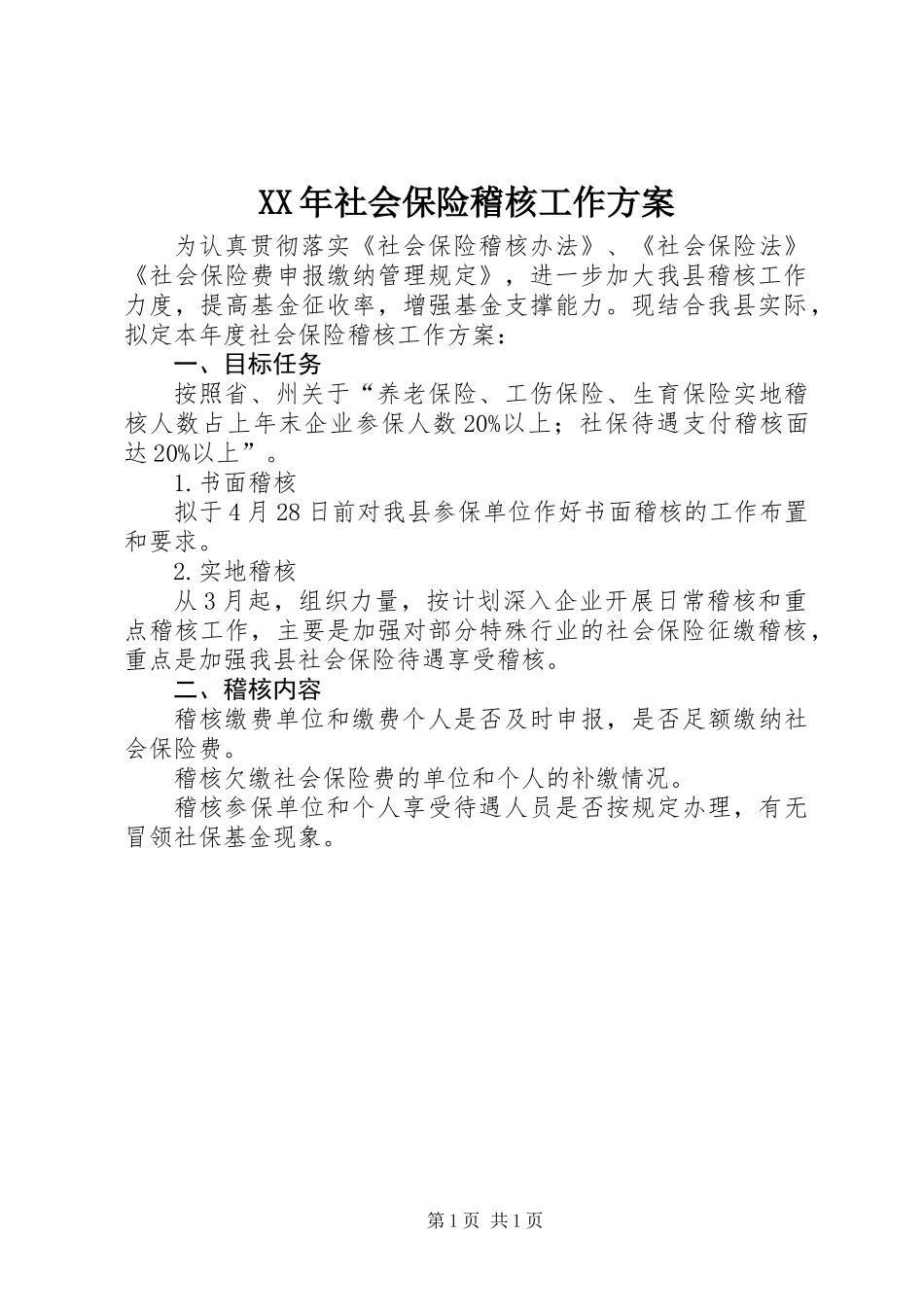 XX年社会保险稽核工作方案

为认真贯彻落实《社会保险稽核办法》、《社会保险法》《社会保险费申报缴纳管理规定》，进一步加大我县稽核工作力度，提高基金征收率，增强基金支撑能力。现结合我县实际，拟定本年度社会保险稽核工作方案：

一、目标任务

按照省、州关于“养老保险、工伤保险、生育保险实地稽核人数占上年末企业参保人数20%以上；社保待遇支付稽核面达20%以上”。

1.书面稽核

拟于4月28日前对我县参保单位作好书面稽核的工作布置和要求。

2.实地稽核

从3月起，组织力量，按计划深入企业开展日常稽核和重点稽核工作，主要是加强对部分特殊行业的社会保险征缴稽核，重点是加强我县社会保险待遇享受稽核。

二、稽核内容

稽核缴费单位和缴费个人是否及时申报，是否足额缴纳社会保险费。

稽核欠缴社会保险费的单位和个人的补缴情况。

稽核参保单位和个人享受待遇人员是否按规定办理，有无冒领社保基金现象。

第1页 共1页